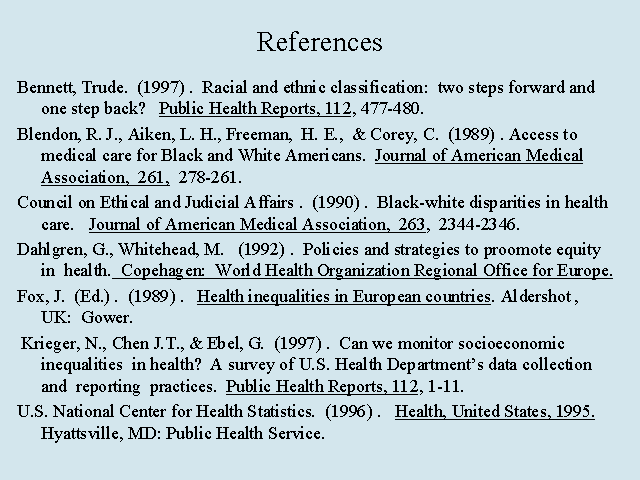 References

Bennett, Trude. (1997). Racial and ethnic classification: two steps forward and one step back? Public Health Reports, 112, 477-480.

Blendon, R. J., Aiken, L. H., Freeman, H. E., & Corey, C. (1989). Access to medical care for Black and White Americans. Journal of American Medical Association, 261, 278-261.

Council on Ethical and Judicial Affairs. (1990). Black-white disparities in health care. Journal of American Medical Association, 263, 2344-2346.

Dahlgren, G., Whitehead, M. (1992). Policies and strategies to proomote equity in health. Copehagen: World Health Organization Regional Office for Europe.

Fox, J. (Ed.). (1989). Health inequalities in European countries. Aldershot, UK: Gower.

Krieger, N., Chen J.T., & Ebel, G. (1997). Can we monitor socioeconomic inequalities in health? A survey of U.S. Health Department's data collection and reporting practices. Public Health Reports, 112, 1-11.

U.S. National Center for Health Statistics. (1996). Health, United States, 1995. Hyattsville, MD: Public Health Service.